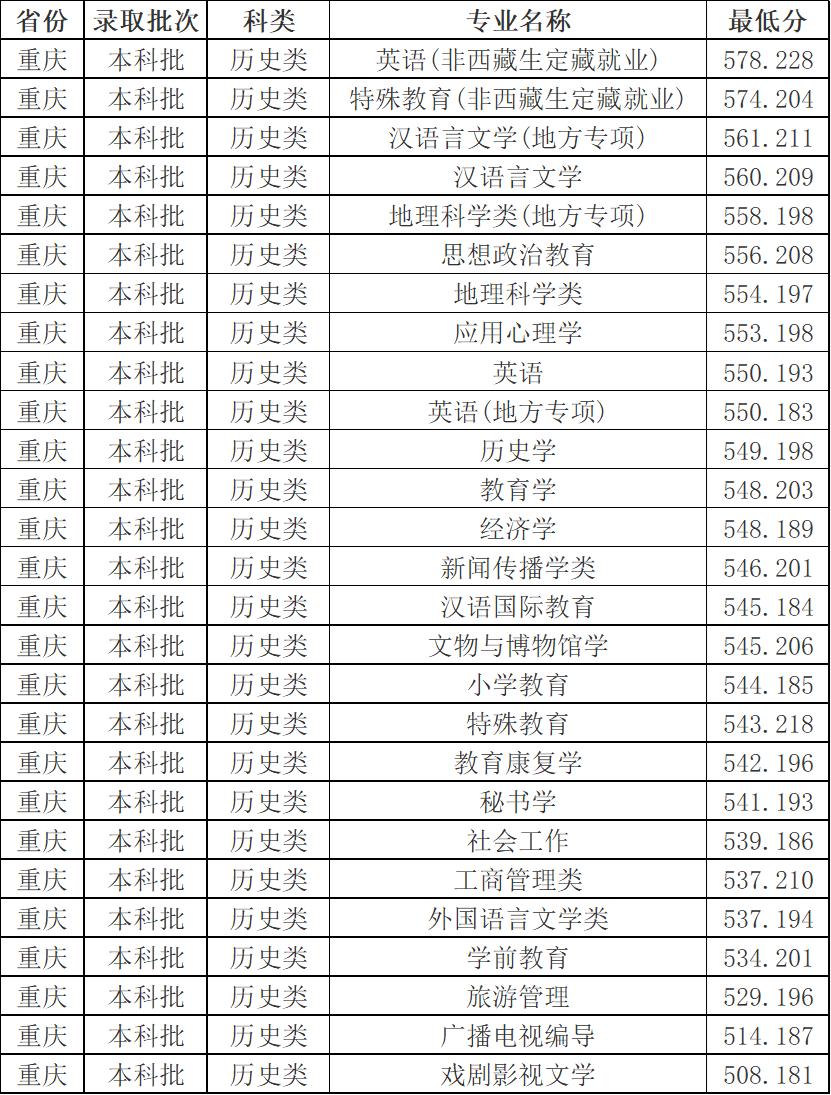 | 省份 | 录取批次 | 科类 | 专业名称 | 最低分 |
|---|---|---|---|---|
| 重庆 | 本科批 | 历史类 | 英语(非西藏生定藏就业) | 578.228 |
| 重庆 | 本科批 | 历史类 | 特殊教育(非西藏生定藏就业) | 574.204 |
| 重庆 | 本科批 | 历史类 | 汉语言文学(地方专项) | 561.211 |
| 重庆 | 本科批 | 历史类 | 汉语言文学 | 560.209 |
| 重庆 | 本科批 | 历史类 | 地理科学类(地方专项) | 558.198 |
| 重庆 | 本科批 | 历史类 | 思想政治教育 | 556.208 |
| 重庆 | 本科批 | 历史类 | 地理科学类 | 554.197 |
| 重庆 | 本科批 | 历史类 | 应用心理学 | 553.198 |
| 重庆 | 本科批 | 历史类 | 英语 | 550.193 |
| 重庆 | 本科批 | 历史类 | 英语(地方专项) | 550.183 |
| 重庆 | 本科批 | 历史类 | 历史学 | 549.198 |
| 重庆 | 本科批 | 历史类 | 教育学 | 548.203 |
| 重庆 | 本科批 | 历史类 | 经济学 | 548.189 |
| 重庆 | 本科批 | 历史类 | 新闻传播学类 | 546.201 |
| 重庆 | 本科批 | 历史类 | 汉语国际教育 | 545.184 |
| 重庆 | 本科批 | 历史类 | 文物与博物馆学 | 545.206 |
| 重庆 | 本科批 | 历史类 | 小学教育 | 544.185 |
| 重庆 | 本科批 | 历史类 | 特殊教育 | 543.218 |
| 重庆 | 本科批 | 历史类 | 教育康复学 | 542.196 |
| 重庆 | 本科批 | 历史类 | 秘书学 | 541.193 |
| 重庆 | 本科批 | 历史类 | 社会工作 | 539.186 |
| 重庆 | 本科批 | 历史类 | 工商管理类 | 537.210 |
| 重庆 | 本科批 | 历史类 | 外国语言文学类 | 537.194 |
| 重庆 | 本科批 | 历史类 | 学前教育 | 534.201 |
| 重庆 | 本科批 | 历史类 | 旅游管理 | 529.196 |
| 重庆 | 本科批 | 历史类 | 广播电视编导 | 514.187 |
| 重庆 | 本科批 | 历史类 | 戏剧影视文学 | 508.181 |